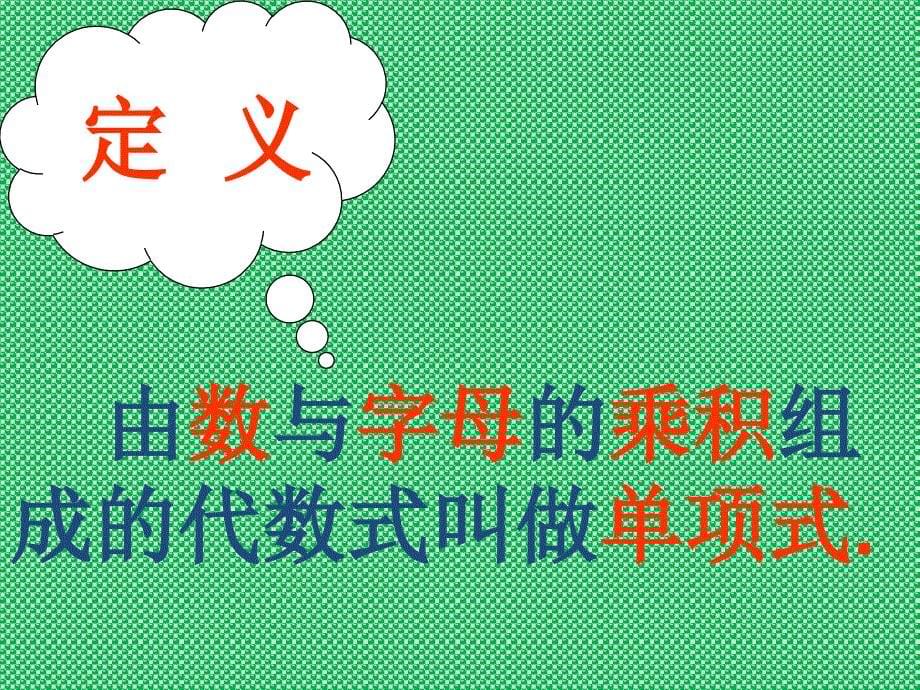 定 义

由数与字母的乘积组成的代数式叫做单项式.